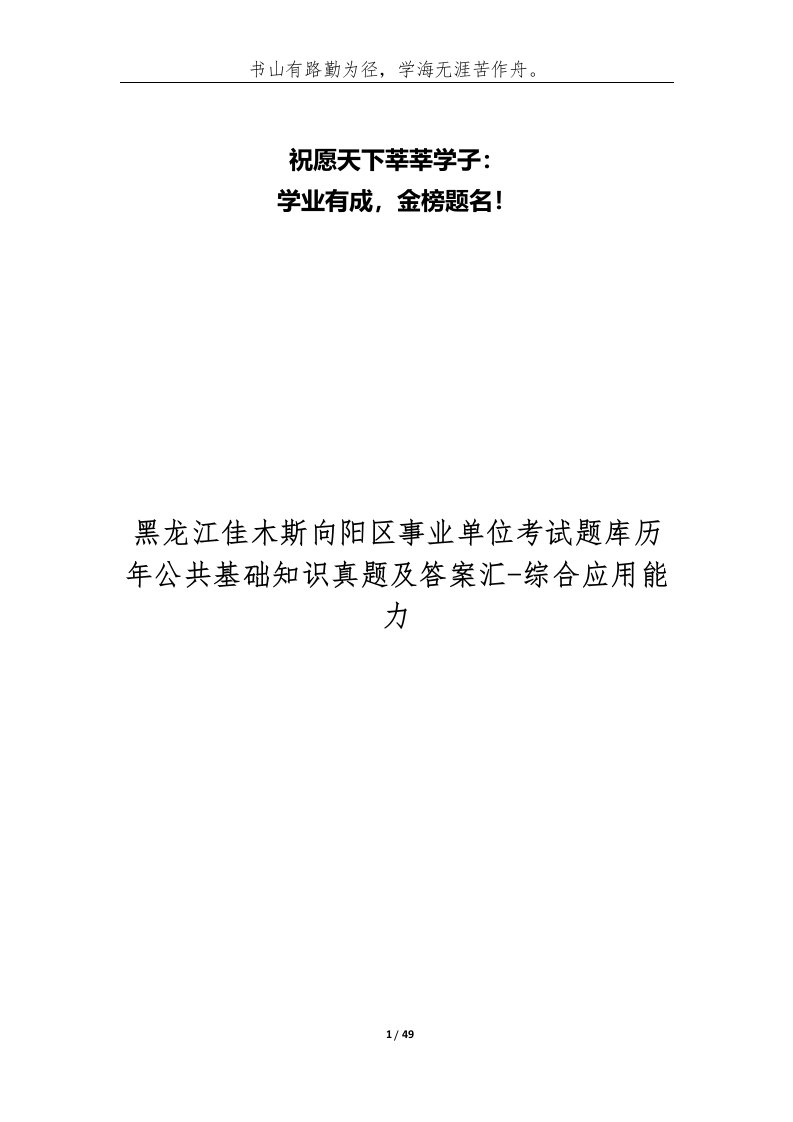 书山有路勤为径，学海无涯苦作舟。

祝愿天下莘莘学子：
学业有成，金榜题名！

黑龙江佳木斯向阳区事业单位考试题库历年公共基础知识真题及答案汇-综合应用能力

1 / 49